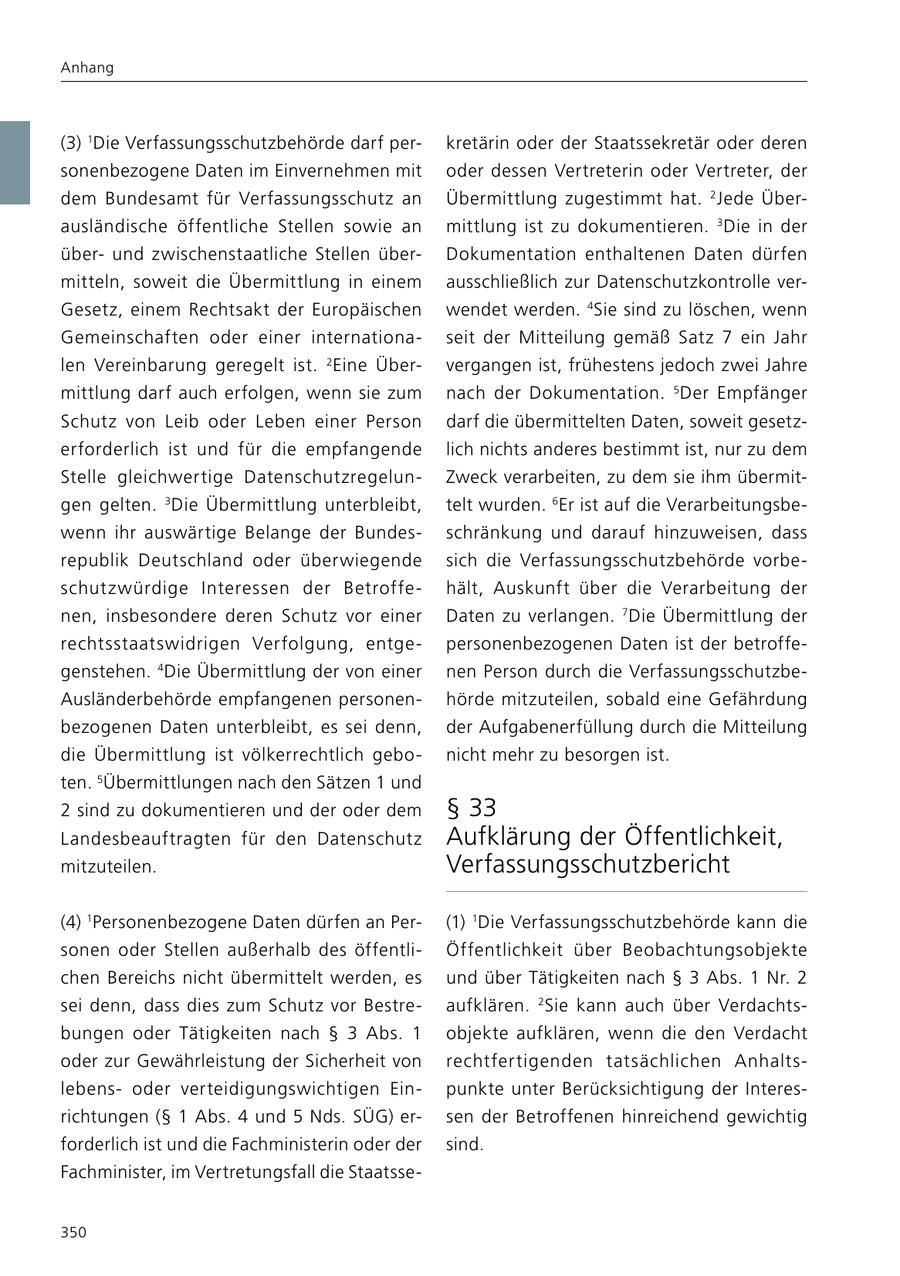 Anhang

(3) $^1$Die Verfassungsschutzbehörde darf personenbezogene Daten im Einvernehmen mit dem Bundesamt für Verfassungsschutz an ausländische öffentliche Stellen sowie an über- und zwischenstaatliche Stellen übermitteln, soweit die Übermittlung in einem Gesetz, einem Rechtsakt der Europäischen Gemeinschaften oder einer internationalen Vereinbarung geregelt ist. $^2$Eine Übermittlung darf auch erfolgen, wenn sie zum Schutz von Leib oder Leben einer Person erforderlich ist und für die empfangende Stelle gleichwertige Datenschutzregelungen gelten. $^3$Die Übermittlung unterbleibt, wenn ihr auswärtige Belange der Bundesrepublik Deutschland oder überwiegende schutzwürdige Interessen der Betroffenen, insbesondere deren Schutz vor einer rechtsstaatswidrigen Verfolgung, entgegenstehen. $^4$Die Übermittlung der von einer Ausländerbehörde empfangenen personenbezogenen Daten unterbleibt, es sei denn, die Übermittlung ist völkerrechtlich geboten. $^5$Übermittlungen nach den Sätzen 1 und 2 sind zu dokumentieren und der oder dem Landesbeauftragten für den Datenschutz mitzuteilen.

(4) $^1$Personenbezogene Daten dürfen an Personen oder Stellen außerhalb des öffentlichen Bereichs nicht übermittelt werden, es sei denn, dass dies zum Schutz vor Bestrebungen oder Tätigkeiten nach § 3 Abs. 1 oder zur Gewährleistung der Sicherheit von lebens- oder verteidigungswichtigen Einrichtungen (§ 1 Abs. 4 und 5 Nds. SÜG) erforderlich ist und die Fachministerin oder der Fachminister, im Vertretungsfall die Staatssekretärin oder der Staatssekretär oder deren oder dessen Vertreterin oder Vertreter, der Übermittlung zugestimmt hat. $^2$Jede Übermittlung ist zu dokumentieren. $^3$Die in der Dokumentation enthaltenen Daten dürfen ausschließlich zur Datenschutzkontrolle verwendet werden. $^4$Sie sind zu löschen, wenn seit der Mitteilung gemäß Satz 7 ein Jahr vergangen ist, frühestens jedoch zwei Jahre nach der Dokumentation. $^5$Der Empfänger darf die übermittelten Daten, soweit gesetzlich nichts anderes bestimmt ist, nur zu dem Zweck verarbeiten, zu dem sie ihm übermittelt wurden. $^6$Er ist auf die Verarbeitungsbeschränkung und darauf hinzuweisen, dass sich die Verfassungsschutzbehörde vorbehält, Auskunft über die Verarbeitung der Daten zu verlangen. $^7$Die Übermittlung der personenbezogenen Daten ist der betroffenen Person durch die Verfassungsschutzbehörde mitzuteilen, sobald eine Gefährdung der Aufgabenerfüllung durch die Mitteilung nicht mehr zu besorgen ist.

§ 33
Aufklärung der Öffentlichkeit, Verfassungsschutzbericht

(1) $^1$Die Verfassungsschutzbehörde kann die Öffentlichkeit über Beobachtungsobjekte und über Tätigkeiten nach § 3 Abs. 1 Nr. 2 aufklären. $^2$Sie kann auch über Verdachtsobjekte aufklären, wenn die den Verdacht rechtfertigenden tatsächlichen Anhaltspunkte unter Berücksichtigung der Interessen der Betroffenen hinreichend gewichtig sind.

350